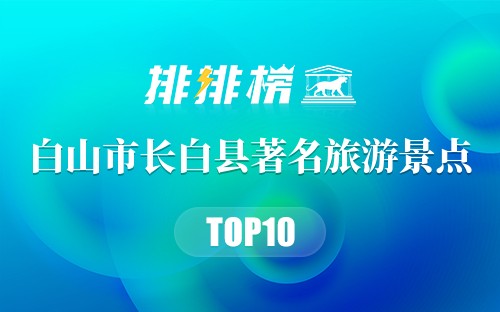 排排榜

白山市长白县著名旅游景点

TOP10